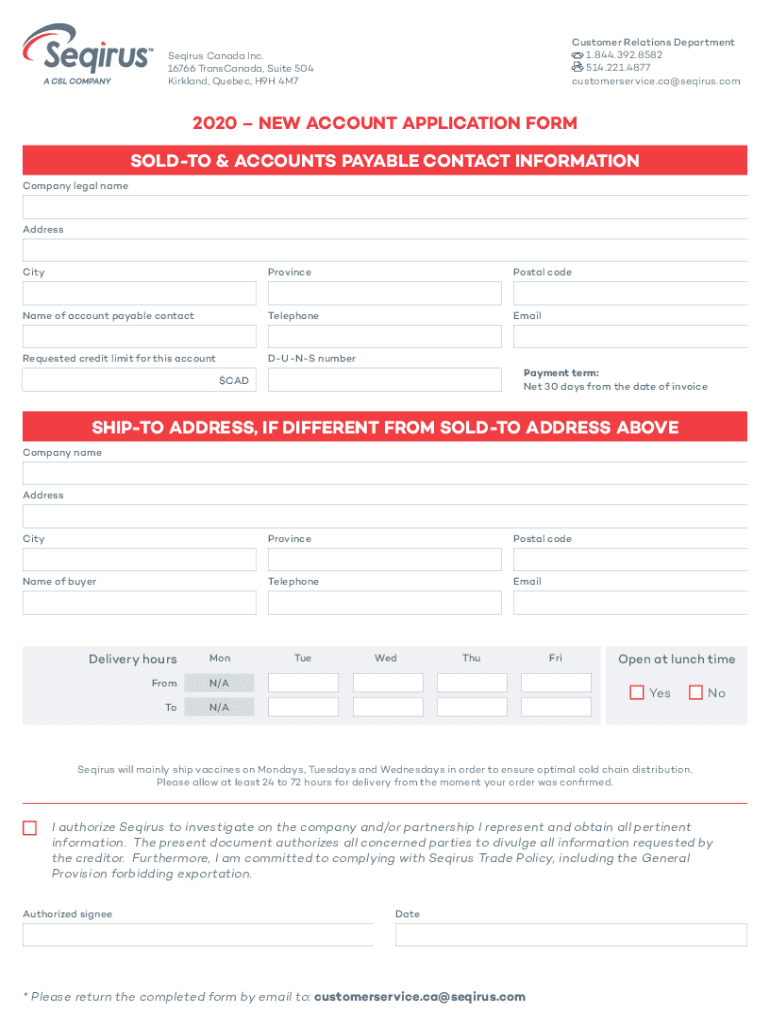 Seqirus™
A CSL COMPANY

Seqirus Canada Inc.
16766 TransCanada, Suite 504
Kirkland, Quebec, H9H 4M7

Customer Relations Department
1.844.392.8582
514.221.4877
customerservice.ca@seqirus.com

2020 – NEW ACCOUNT APPLICATION FORM

SOLD-TO & ACCOUNTS PAYABLE CONTACT INFORMATION

Company legal name

Address

City

Province

Postal code

Name of account payable contact

Telephone

Email

Requested credit limit for this account

$CAD

D-U-N-S number

Payment term:
Net 30 days from the date of invoice

SHIP-TO ADDRESS, IF DIFFERENT FROM SOLD-TO ADDRESS ABOVE

Company name

Address

City

Province

Postal code

Name of buyer

Telephone

Email

| Delivery hours | Mon | Tue | Wed | Thu | Fri |
|---|---|---|---|---|---|
| From | N/A | | | | |
| To | N/A | | | | |

Open at lunch time
Yes No

Seqirus will mainly ship vaccines on Mondays, Tuesdays and Wednesdays in order to ensure optimal cold chain distribution. Please allow at least 24 to 72 hours for delivery from the moment your order was confirmed.

I authorize Seqirus to investigate on the company and/or partnership I represent and obtain all pertinent information. The present document authorizes all concerned parties to divulge all information requested by the creditor. Furthermore, I am committed to complying with Seqirus Trade Policy, including the General Provision forbidding exportation.

Authorized signee

Date

* Please return the completed form by email to: customerservice.ca@seqirus.com